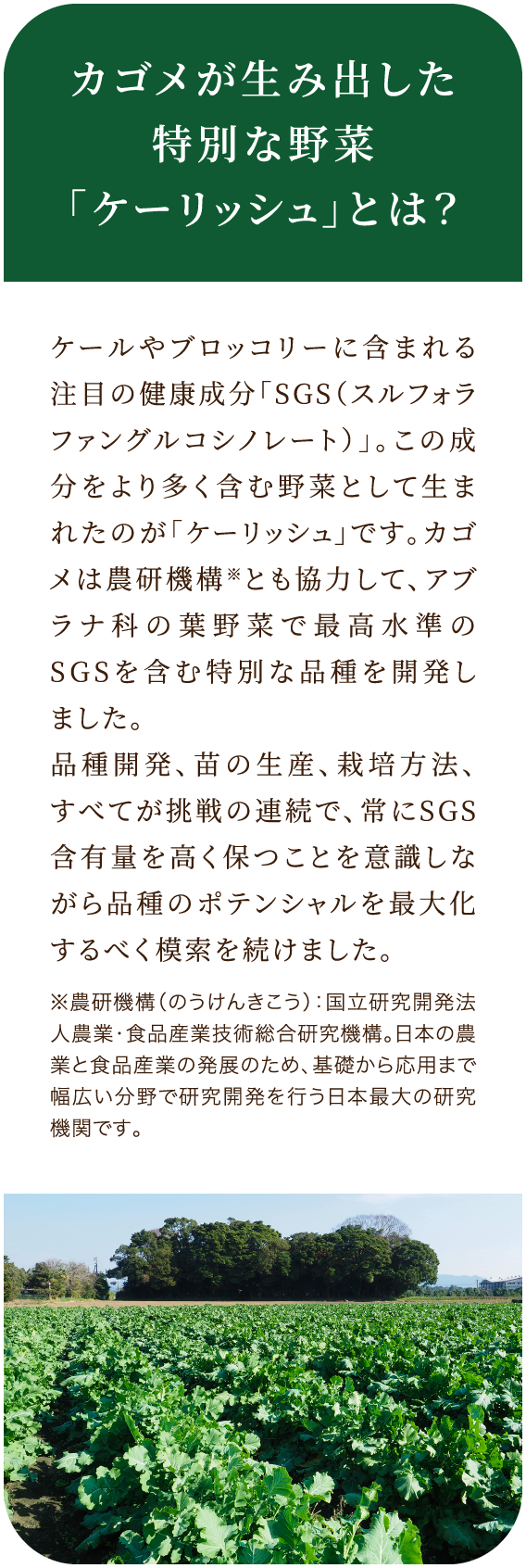 カゴメが生み出した
特別な野菜
「ケーリッシュ」とは?

ケールやブロッコリーに含まれる注目の健康成分「SGS(スルフォラファングルコシノレート)」。この成分をより多く含む野菜として生まれたのが「ケーリッシュ」です。カゴメは農研機構※とも協力して、アブラナ科の葉野菜で最高水準のSGSを含む特別な品種を開発しました。
品種開発、苗の生産、栽培方法、すべてが挑戦の連続で、常にSGS含有量を高く保つことを意識しながら品種のポテンシャルを最大化するべく模索を続けました。

※農研機構(のうけんきこう):国立研究開発法人農業・食品産業技術総合研究機構。日本の農業と食品産業の発展のため、基礎から応用まで幅広い分野で研究開発を行う日本最大の研究機関です。